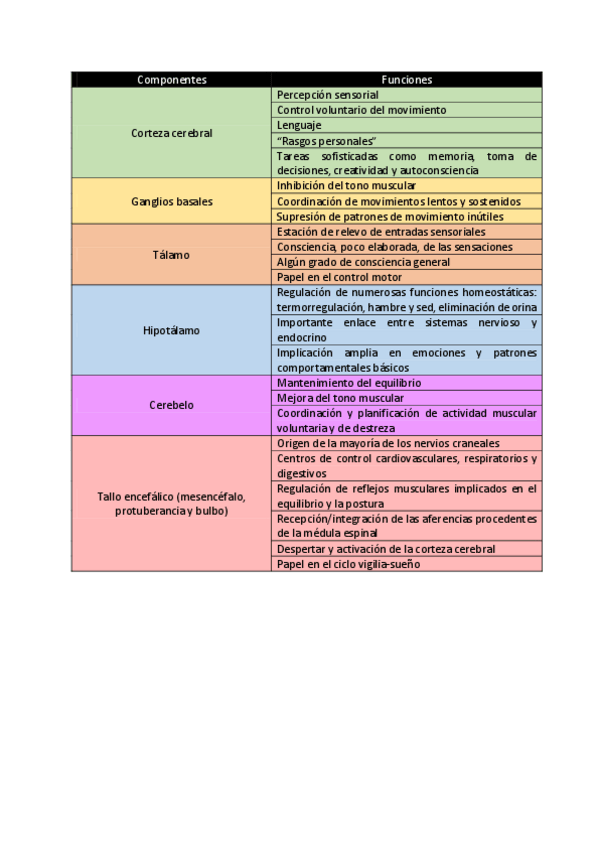 | Componentes | Funciones |
|---|---|
| Corteza cerebral | Percepción sensorial |
| | Control voluntario del movimiento |
| | Lenguaje |
| | "Rasgos personales" |
| | Tareas sofisticadas como memoria, toma de decisiones, creatividad y autoconsciencia |
| Ganglios basales | Inhibición del tono muscular |
| | Coordinación de movimientos lentos y sostenidos |
| | Supresión de patrones de movimiento inútiles |
| Tálamo | Estación de relevo de entradas sensoriales |
| | Consciencia, poco elaborada, de las sensaciones |
| | Algún grado de consciencia general |
| | Papel en el control motor |
| Hipotálamo | Regulación de numerosas funciones homeostáticas: termorregulación, hambre y sed, eliminación de orina |
| | Importante enlace entre sistemas nervioso y endocrino |
| | Implicación amplia en emociones y patrones comportamentales básicos |
| Cerebelo | Mantenimiento del equilibrio |
| | Mejora del tono muscular |
| | Coordinación y planificación de actividad muscular voluntaria y de destreza |
| Tallo encefálico (mesencéfalo, protuberancia y bulbo) | Origen de la mayoría de los nervios craneales |
| | Centros de control cardiovasculares, respiratorios y digestivos |
| | Regulación de reflejos musculares implicados en el equilibrio y la postura |
| | Recepción/integración de las aferencias procedentes de la médula espinal |
| | Despertar y activación de la corteza cerebral |
| | Papel en el ciclo vigilia-sueño |